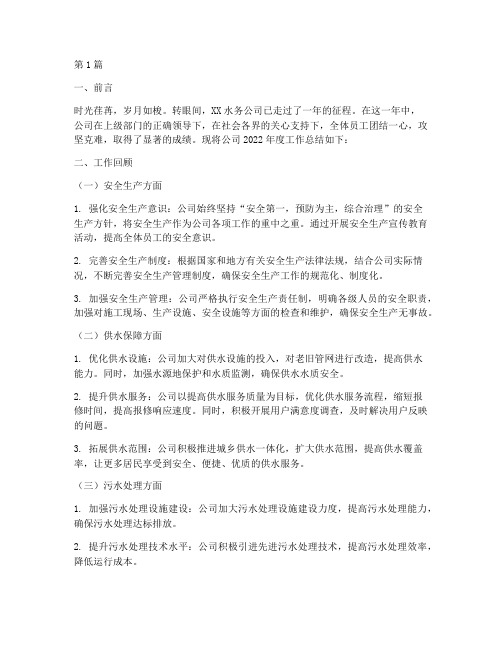 第1篇

一、前言

时光荏苒，岁月如梭。转眼间，XX水务公司已走过了一年的征程。在这一年中，公司在上级部门的正确领导下，在社会各界的关心支持下，全体员工团结一心，攻坚克难，取得了显著的成绩。现将公司2022年度工作总结如下：

二、工作回顾

（一）安全生产方面

1. 强化安全生产意识：公司始终坚持“安全第一，预防为主，综合治理”的安全生产方针，将安全生产作为公司各项工作的重中之重。通过开展安全生产宣传教育活动，提高全体员工的安全意识。

2. 完善安全生产制度：根据国家和地方有关安全生产法律法规，结合公司实际情况，不断完善安全生产管理制度，确保安全生产工作的规范化、制度化。

3. 加强安全生产管理：公司严格执行安全生产责任制，明确各级人员的安全职责，加强对施工现场、生产设施、安全设施等方面的检查和维护，确保安全生产无事故。

（二）供水保障方面

1. 优化供水设施：公司加大对供水设施的投入，对老旧管网进行改造，提高供水能力。同时，加强水源地保护和水质监测，确保供水水质安全。

2. 提升供水服务：公司以提高供水服务质量为目标，优化供水服务流程，缩短报修时间，提高报修响应速度。同时，积极开展用户满意度调查，及时解决用户反映的问题。

3. 拓展供水范围：公司积极推进城乡供水一体化，扩大供水范围，提高供水覆盖率，让更多居民享受到安全、便捷、优质的供水服务。

（三）污水处理方面

1. 加强污水处理设施建设：公司加大污水处理设施建设力度，提高污水处理能力，确保污水处理达标排放。

2. 提升污水处理技术水平：公司积极引进先进污水处理技术，提高污水处理效率，降低运行成本。